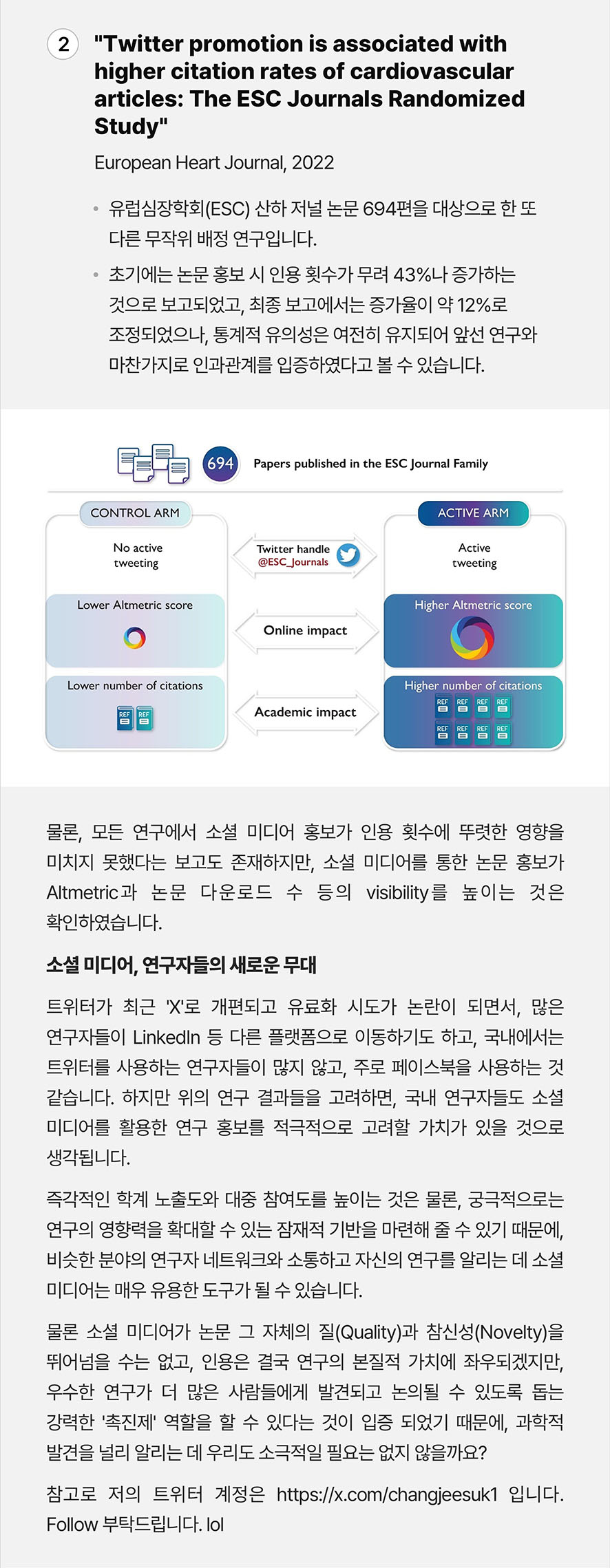 2 "Twitter promotion is associated with higher citation rates of cardiovascular articles: The ESC Journals Randomized Study"

European Heart Journal, 2022

• 유럽심장학회(ESC) 산하 저널 논문 694편을 대상으로 한 또 다른 무작위 배정 연구입니다.

• 초기에는 논문 홍보 시 인용 횟수가 무려 43%나 증가하는 것으로 보고되었고, 최종 보고에서는 증가율이 약 12%로 조정되었으나, 통계적 유의성은 여전히 유지되어 앞선 연구와 마찬가지로 인과관계를 입증하였다고 볼 수 있습니다.

694 Papers published in the ESC Journal Family

CONTROL ARM

No active tweeting

Lower Altmetric score

Lower number of citations

REF REF

Twitter handle @ESC_Journals

Online impact

Academic impact

ACTIVE ARM

Active tweeting

Higher Altmetric score

Higher number of citations

REF REF REF REF
REF REF REF REF

물론, 모든 연구에서 소셜 미디어 홍보가 인용 횟수에 뚜렷한 영향을 미치지 못했다는 보고도 존재하지만, 소셜 미디어를 통한 논문 홍보가 Altmetric과 논문 다운로드 수 등의 visibility를 높이는 것은 확인하였습니다.

소셜 미디어, 연구자들의 새로운 무대

트위터가 최근 'X'로 개편되고 유료화 시도가 논란이 되면서, 많은 연구자들이 LinkedIn 등 다른 플랫폼으로 이동하기도 하고, 국내에서는 트위터를 사용하는 연구자들이 많지 않고, 주로 페이스북을 사용하는 것 같습니다. 하지만 위의 연구 결과들을 고려하면, 국내 연구자들도 소셜 미디어를 활용한 연구 홍보를 적극적으로 고려할 가치가 있을 것으로 생각됩니다.

즉각적인 학계 노출도와 대중 참여도를 높이는 것은 물론, 궁극적으로는 연구의 영향력을 확대할 수 있는 잠재적 기반을 마련해 줄 수 있기 때문에, 비슷한 분야의 연구자 네트워크와 소통하고 자신의 연구를 알리는 데 소셜 미디어는 매우 유용한 도구가 될 수 있습니다.

물론 소셜 미디어가 논문 그 자체의 질(Quality)과 참신성(Novelty)을 뛰어넘을 수는 없고, 인용은 결국 연구의 본질적 가치에 좌우되겠지만, 우수한 연구가 더 많은 사람들에게 발견되고 논의될 수 있도록 돕는 강력한 '촉진제' 역할을 할 수 있다는 것이 입증 되었기 때문에, 과학적 발견을 널리 알리는 데 우리도 소극적일 필요는 없지 않을까요?

참고로 저의 트위터 계정은 https://x.com/changjeesuk1 입니다. Follow 부탁드립니다. lol